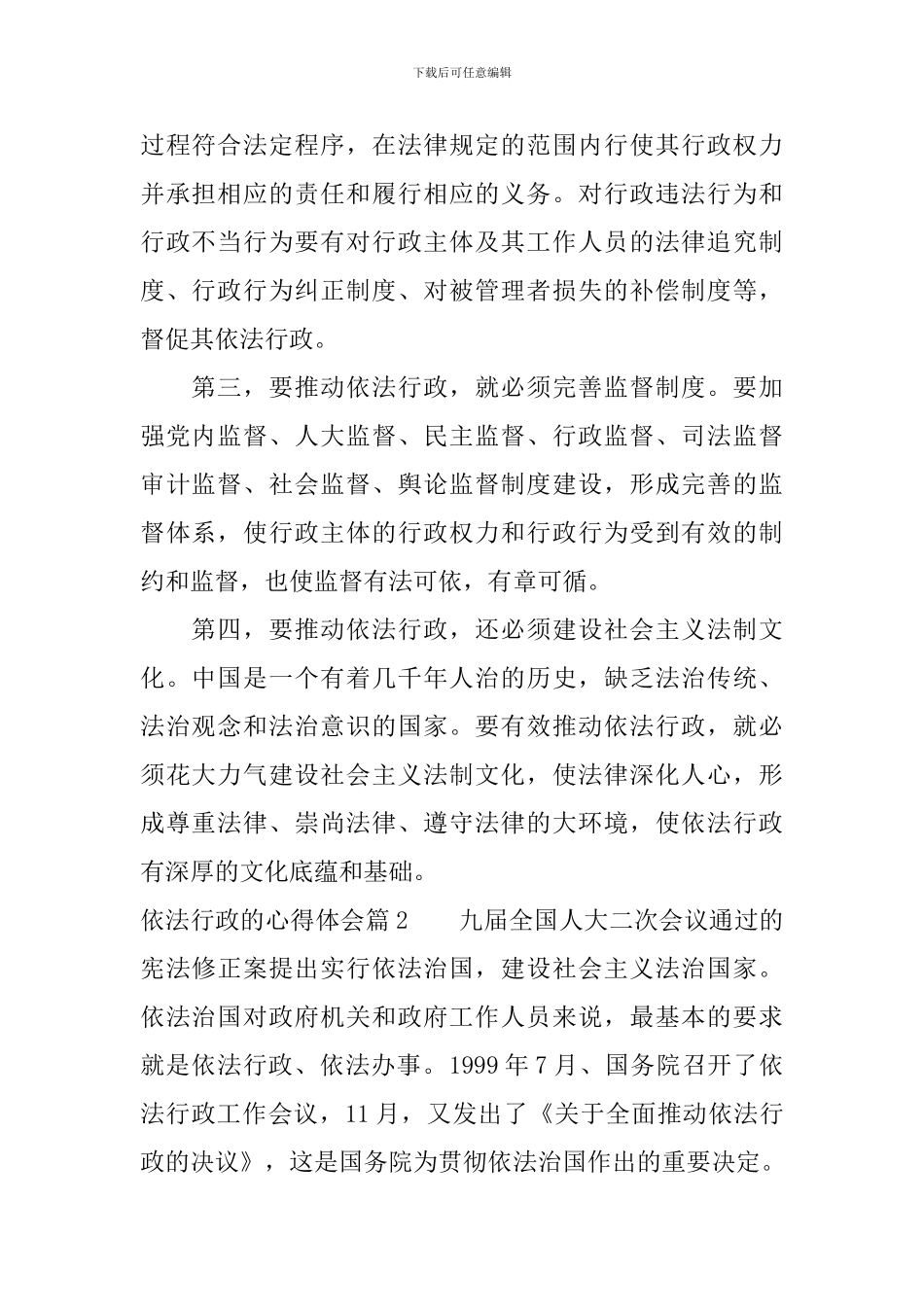 下载后可任意编辑

过程符合法定程序，在法律规定的范围内行使其行政权力并承担相应的责任和履行相应的义务。对行政违法行为和行政不当行为要有对行政主体及其工作人员的法律追究制度、行政行为纠正制度、对被管理者损失的补偿制度等，督促其依法行政。

第三，要推动依法行政，就必须完善监督制度。要加强党内监督、人大监督、民主监督、行政监督、司法监督审计监督、社会监督、舆论监督制度建设，形成完善的监督体系，使行政主体的行政权力和行政行为受到有效的制约和监督，也使监督有法可依，有章可循。

第四，要推动依法行政，还必须建设社会主义法制文化。中国是一个有着几千年人治的历史，缺乏法治传统、法治观念和法治意识的国家。要有效推动依法行政，就必须花大力气建设社会主义法制文化，使法律深化人心，形成尊重法律、崇尚法律、遵守法律的大环境，使依法行政有深厚的文化底蕴和基础。

依法行政的心得体会篇2　　九届全国人大二次会议通过的宪法修正案提出实行依法治国，建设社会主义法治国家。依法治国对政府机关和政府工作人员来说，最基本的要求就是依法行政、依法办事。1999年7月、国务院召开了依法行政工作会议，11月，又发出了《关于全面推动依法行政的决议》，这是国务院为贯彻依法治国作出的重要决定。